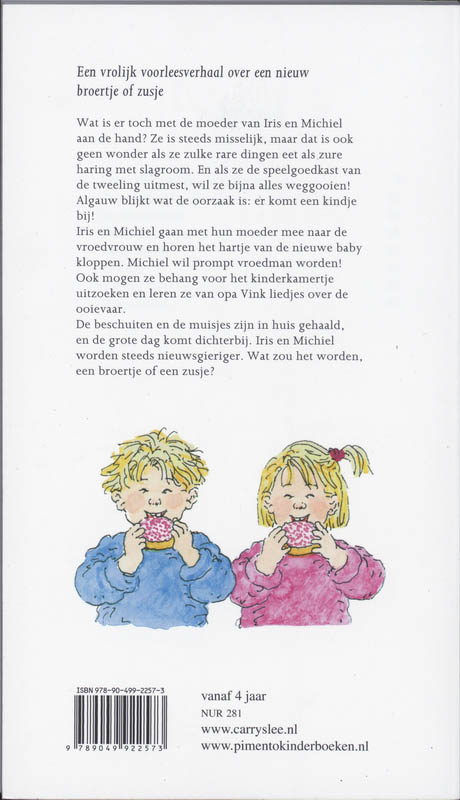 Een vrolijk voorleesverhaal over een nieuw broertje of zusje

Wat is er toch met de moeder van Iris en Michiel aan de hand? Ze is steeds misselijk, maar dat is ook geen wonder als ze zulke rare dingen eet als zure haring met slagroom. En als ze de speelgoedkast van de tweeling uitmest, wil ze bijna alles weggooien! Algauw blijkt wat de oorzaak is: er komt een kindje bij!
Iris en Michiel gaan met hun moeder mee naar de vroedvrouw en horen het hartje van de nieuwe baby kloppen. Michiel wil prompt vroedman worden! Ook mogen ze behang voor het kinderkamertje uitzoeken en leren ze van opa Vink liedjes over de ooievaar.
De beschuiten en de muisjes zijn in huis gehaald, en de grote dag komt dichterbij. Iris en Michiel worden steeds nieuwsgieriger. Wat zou het worden, een broertje of een zusje?

ISBN 978-90-499-2257-3
9 789049 922573

vanaf 4 jaar
NUR 281
www.carryslee.nl
www.pimentokinderboeken.nl